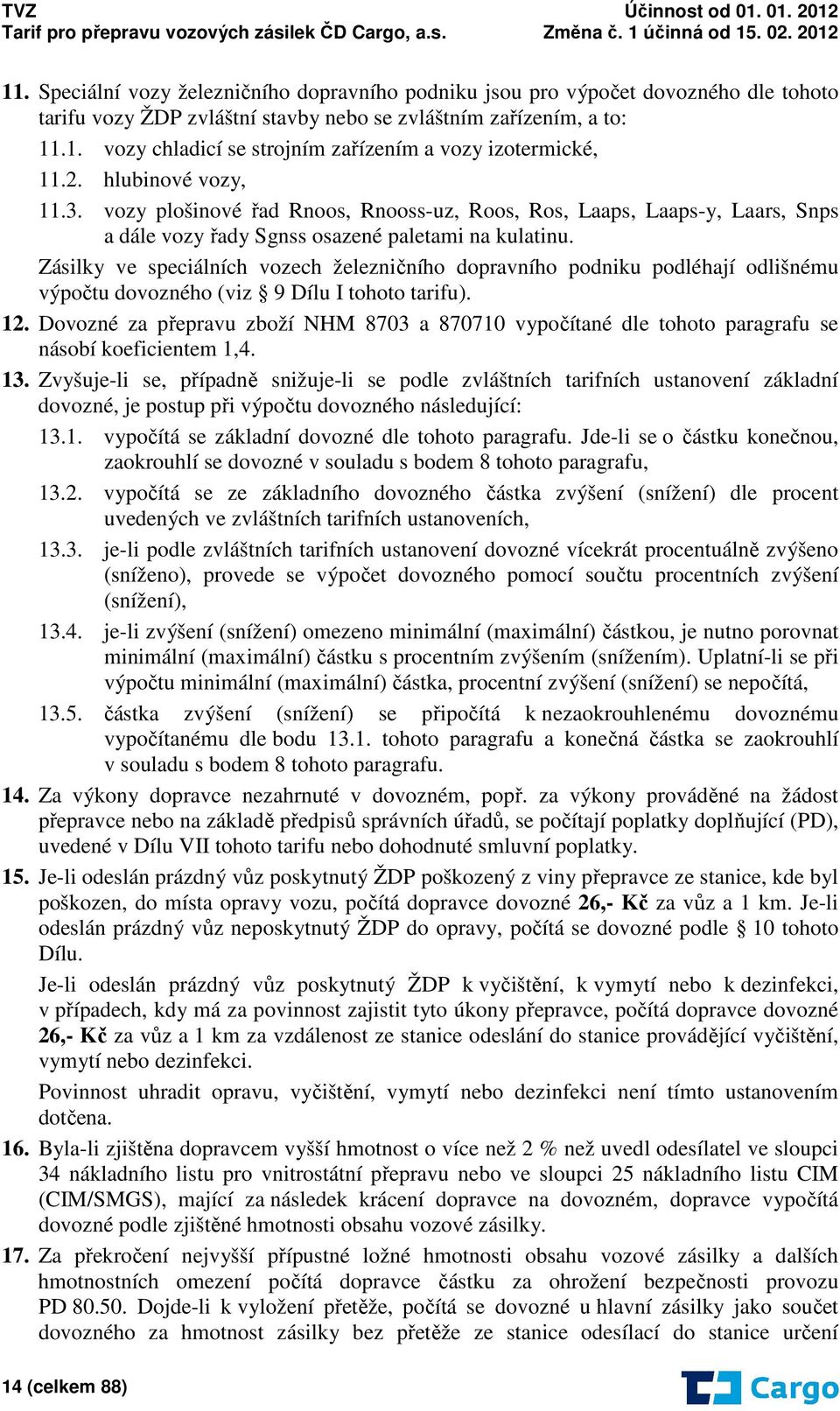 TVZ
Tarif pro přepravu vozových zásilek ČD Cargo, a.s.

Účinnost od 01. 01. 2012
Změna č. 1 účinná od 15. 02. 2012

11. Speciální vozy železničního dopravního podniku jsou pro výpočet dovozného dle tohoto tarifu vozy ŽDP zvláštní stavby nebo se zvláštním zařízením, a to:

11.1. vozy chladicí se strojním zařízením a vozy izotermické,

11.2. hlubinové vozy,

11.3. vozy plošinové řad Rnoos, Rnooss-uz, Roos, Ros, Laaps, Laaps-y, Laars, Snps a dále vozy řady Sgnss osazené paletami na kulatinu.

Zásilky ve speciálních vozech železničního dopravního podniku podléhají odlišnému výpočtu dovozného (viz § 9 Dílu I tohoto tarifu).

12. Dovozné za přepravu zboží NHM 8703 a 870710 vypočítané dle tohoto paragrafu se násobí koeficientem 1,4.

13. Zvyšuje-li se, případně snižuje-li se podle zvláštních tarifních ustanovení základní dovozné, je postup při výpočtu dovozného následující:

13.1. vypočítá se základní dovozné dle tohoto paragrafu. Jde-li se o částku konečnou, zaokrouhlí se dovozné v souladu s bodem 8 tohoto paragrafu,

13.2. vypočítá se ze základního dovozného částka zvýšení (snížení) dle procent uvedených ve zvláštních tarifních ustanoveních,

13.3. je-li podle zvláštních tarifních ustanovení dovozné vícekrát procentuálně zvýšeno (sníženo), provede se výpočet dovozného pomocí součtu procentních zvýšení (snížení),

13.4. je-li zvýšení (snížení) omezeno minimální (maximální) částkou, je nutno porovnat minimální (maximální) částku s procentním zvýšením (snížením). Uplatní-li se při výpočtu minimální (maximální) částka, procentní zvýšení (snížení) se nepočítá,

13.5. částka zvýšení (snížení) se připočítá k nezaokrouhlenému dovoznému vypočítanému dle bodu 13.1. tohoto paragrafu a konečná částka se zaokrouhlí v souladu s bodem 8 tohoto paragrafu.

14. Za výkony dopravce nezahrnuté v dovozném, popř. za výkony prováděné na žádost přepravce nebo na základě předpisů správních úřadů, se počítají poplatky doplňující (PD), uvedené v Dílu VII tohoto tarifu nebo dohodnuté smluvní poplatky.

15. Je-li odeslán prázdný vůz poskytnutý ŽDP poškozený z viny přepravce ze stanice, kde byl poškozen, do místa opravy vozu, počítá dopravce dovozné 26,- Kč za vůz a 1 km. Je-li odeslán prázdný vůz neposkytnutý ŽDP do opravy, počítá se dovozné podle § 10 tohoto Dílu.

Je-li odeslán prázdný vůz poskytnutý ŽDP k vyčištění, k vymytí nebo k dezinfekci, v případech, kdy má za povinnost zajistit tyto úkony přepravce, počítá dopravce dovozné 26,- Kč za vůz a 1 km za vzdálenost ze stanice odeslání do stanice provádějící vyčištění, vymytí nebo dezinfekci.

Povinnost uhradit opravu, vyčištění, vymytí nebo dezinfekci není tímto ustanovením dotčena.

16. Byla-li zjištěna dopravcem vyšší hmotnost o více než 2 % než uvedl odesílatel ve sloupci 34 nákladního listu pro vnitrostátní přepravu nebo ve sloupci 25 nákladního listu CIM (CIM/SMGS), mající za následek krácení dopravce na dovozném, dopravce vypočítá dovozné podle zjištěné hmotnosti obsahu vozové zásilky.

17. Za překročení nejvyšší přípustné ložné hmotnosti obsahu vozové zásilky a dalších hmotnostních omezení počítá dopravce částku za ohrožení bezpečnosti provozu PD 80.50. Dojde-li k vyložení přetěže, počítá se dovozné u hlavní zásilky jako součet dovozného za hmotnost zásilky bez přetěže ze stanice odesílací do stanice určení

14 (celkem 88)

Cargo